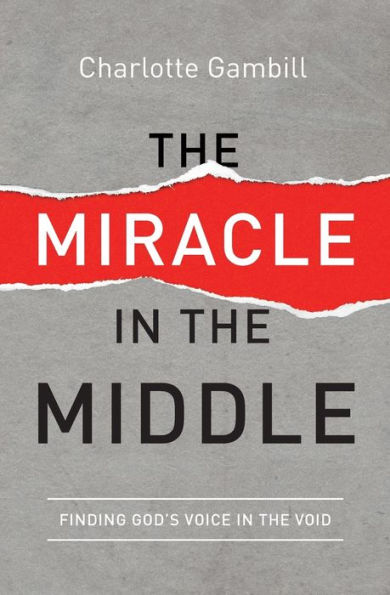 Charlotte Gambill

THE MIRACLE IN THE MIDDLE

FINDING GOD'S VOICE IN THE VOID